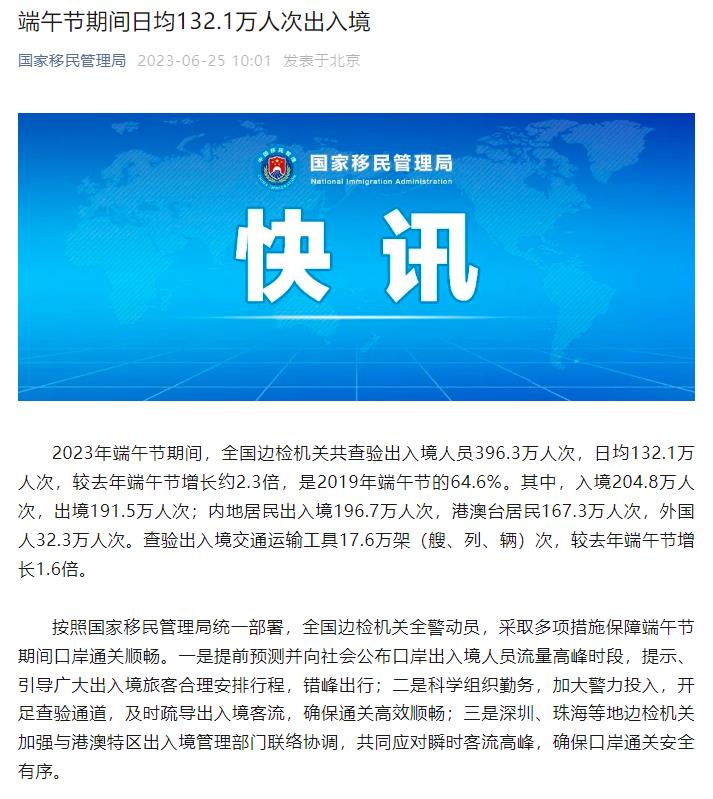 端午节期间日均132.1万人次出入境

国家移民管理局 2023-06-25 10:01 发表于北京

国家移民管理局
National Immigration Administration

快讯

2023年端午节期间，全国边检机关共查验出入境人员396.3万人次，日均132.1万人次，较去年端午节增长约2.3倍，是2019年端午节的64.6%。其中，入境204.8万人次，出境191.5万人次；内地居民出入境196.7万人次，港澳台居民167.3万人次，外国人32.3万人次。查验出入境交通运输工具17.6万架（艘、列、辆）次，较去年端午节增长1.6倍。

按照国家移民管理局统一部署，全国边检机关全警动员，采取多项措施保障端午节期间口岸通关顺畅。一是提前预测并向社会公布口岸出入境人员流量高峰时段，提示、引导广大出入境旅客合理安排行程，错峰出行；二是科学组织勤务，加大警力投入，开足查验通道，及时疏导出入境客流，确保通关高效顺畅；三是深圳、珠海等地边检机关加强与港澳特区出入境管理部门联络协调，共同应对瞬时客流高峰，确保口岸通关安全有序。